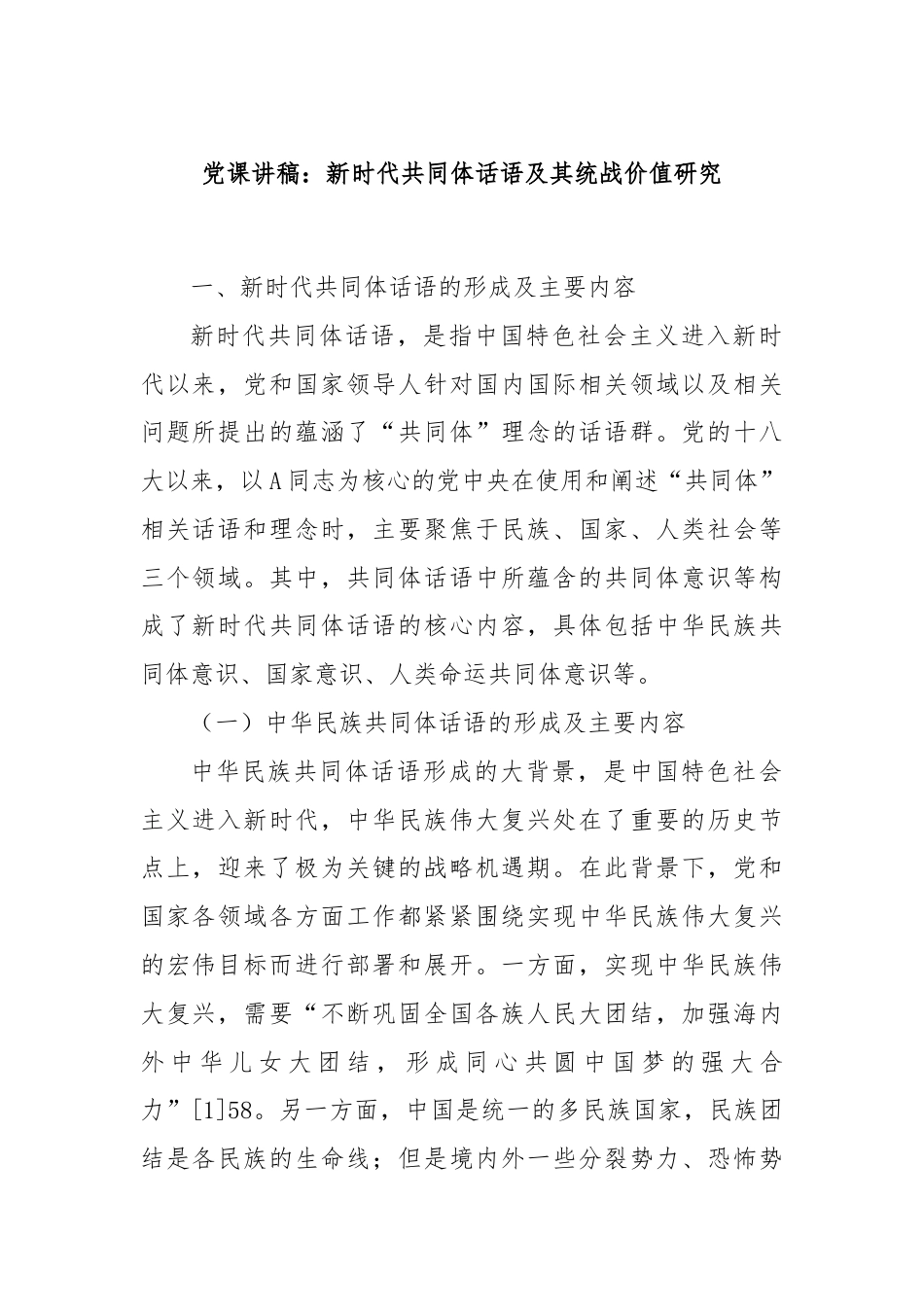 党课讲稿：新时代共同体话语及其统战价值研究

一、新时代共同体话语的形成及主要内容

新时代共同体话语，是指中国特色社会主义进入新时代以来，党和国家领导人针对国内国际相关领域以及相关问题所提出的蕴涵了“共同体”理念的话语群。党的十八大以来，以A同志为核心的党中央在使用和阐述“共同体”相关话语和理念时，主要聚焦于民族、国家、人类社会等三个领域。其中，共同体话语中所蕴含的共同体意识等构成了新时代共同体话语的核心内容，具体包括中华民族共同体意识、国家意识、人类命运共同体意识等。

（一）中华民族共同体话语的形成及主要内容

中华民族共同体话语形成的大背景，是中国特色社会主义进入新时代，中华民族伟大复兴处在了重要的历史节点上，迎来了极为关键的战略机遇期。在此背景下，党和国家各领域各方面工作都紧紧围绕实现中华民族伟大复兴的宏伟目标而进行部署和展开。一方面，实现中华民族伟大复兴，需要“不断巩固全国各族人民大团结，加强海内外中华儿女大团结，形成同心共圆中国梦的强大合力”[1]58。另一方面，中国是统一的多民族国家，民族团结是各民族的生命线；但是境内外一些分裂势力、恐怖势